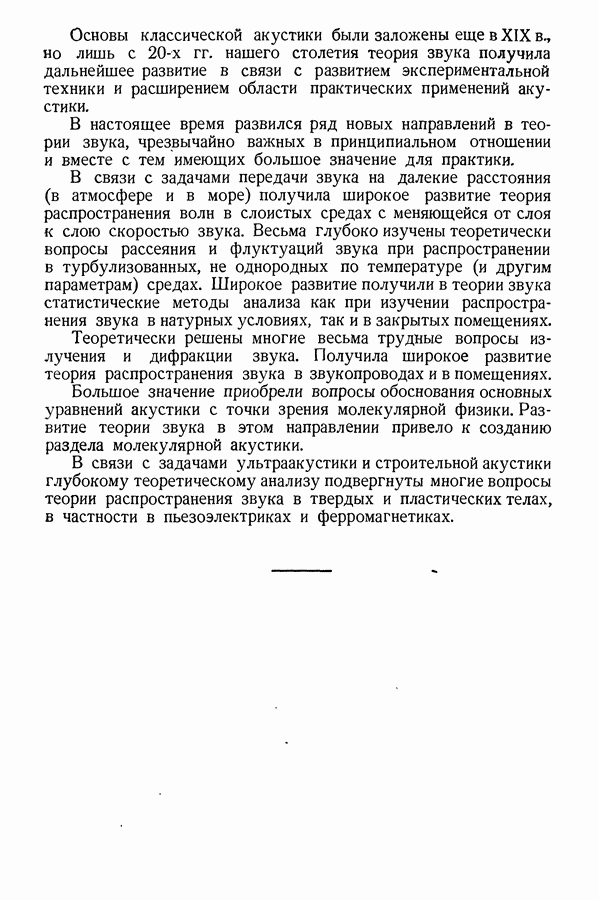 Основы классической акустики были заложены еще в XIX в., но лишь с 20-х гг. нашего столетия теория звука получила дальнейшее развитие в связи с развитием экспериментальной техники и расширением области практических применений акустики.

В настоящее время развился ряд новых направлений в теории звука, чрезвычайно важных в принципиальном отношении и вместе с тем имеющих большое значение для практики.

В связи с задачами передачи звука на далекие расстояния (в атмосфере и в море) получила широкое развитие теория распространения волн в слоистых средах с меняющейся от слоя к слою скоростью звука. Весьма глубоко изучены теоретически вопросы рассеяния и флуктуаций звука при распространении в турбулизованных, не однородных по температуре (и другим параметрам) средах. Широкое развитие получили в теории звука статистические методы анализа как при изучении распространения звука в натурных условиях, так и в закрытых помещениях.

Теоретически решены многие весьма трудные вопросы излучения и дифракции звука. Получила широкое развитие теория распространения звука в звукопроводах и в помещениях.

Большое значение приобрели вопросы обоснования основных уравнений акустики с точки зрения молекулярной физики. Развитие теории звука в этом направлении привело к созданию раздела молекулярной акустики.

В связи с задачами ультраакустики и строительной акустики глубокому теоретическому анализу подвергнуты многие вопросы теории распространения звука в твердых и пластических телах, в частности в пьезоэлектриках и ферромагнетиках.